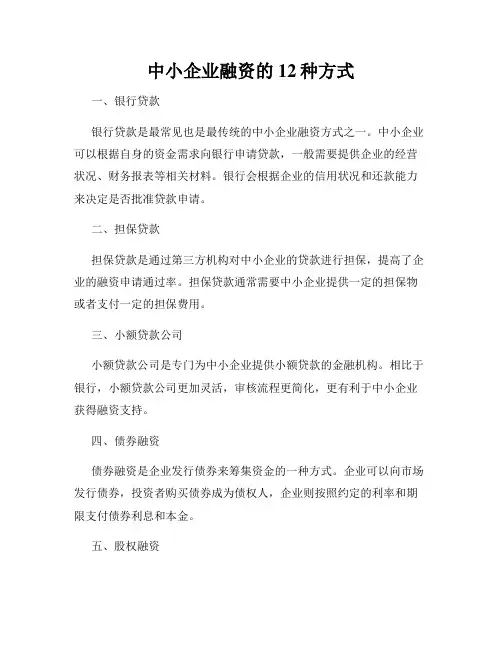 中小企业融资的 12 种方式

一、银行贷款

银行贷款是最常见也是最传统的中小企业融资方式之一。中小企业可以根据自身的资金需求向银行申请贷款，一般需要提供企业的经营状况、财务报表等相关材料。银行会根据企业的信用状况和还款能力来决定是否批准贷款申请。

二、担保贷款

担保贷款是通过第三方机构对中小企业的贷款进行担保，提高了企业的融资申请通过率。担保贷款通常需要中小企业提供一定的担保物或者支付一定的担保费用。

三、小额贷款公司

小额贷款公司是专门为中小企业提供小额贷款的金融机构。相比于银行，小额贷款公司更加灵活，审核流程更简化，更有利于中小企业获得融资支持。

四、债券融资

债券融资是企业发行债券来筹集资金的一种方式。企业可以向市场发行债券，投资者购买债券成为债权人，企业则按照约定的利率和期限支付债券利息和本金。

五、股权融资